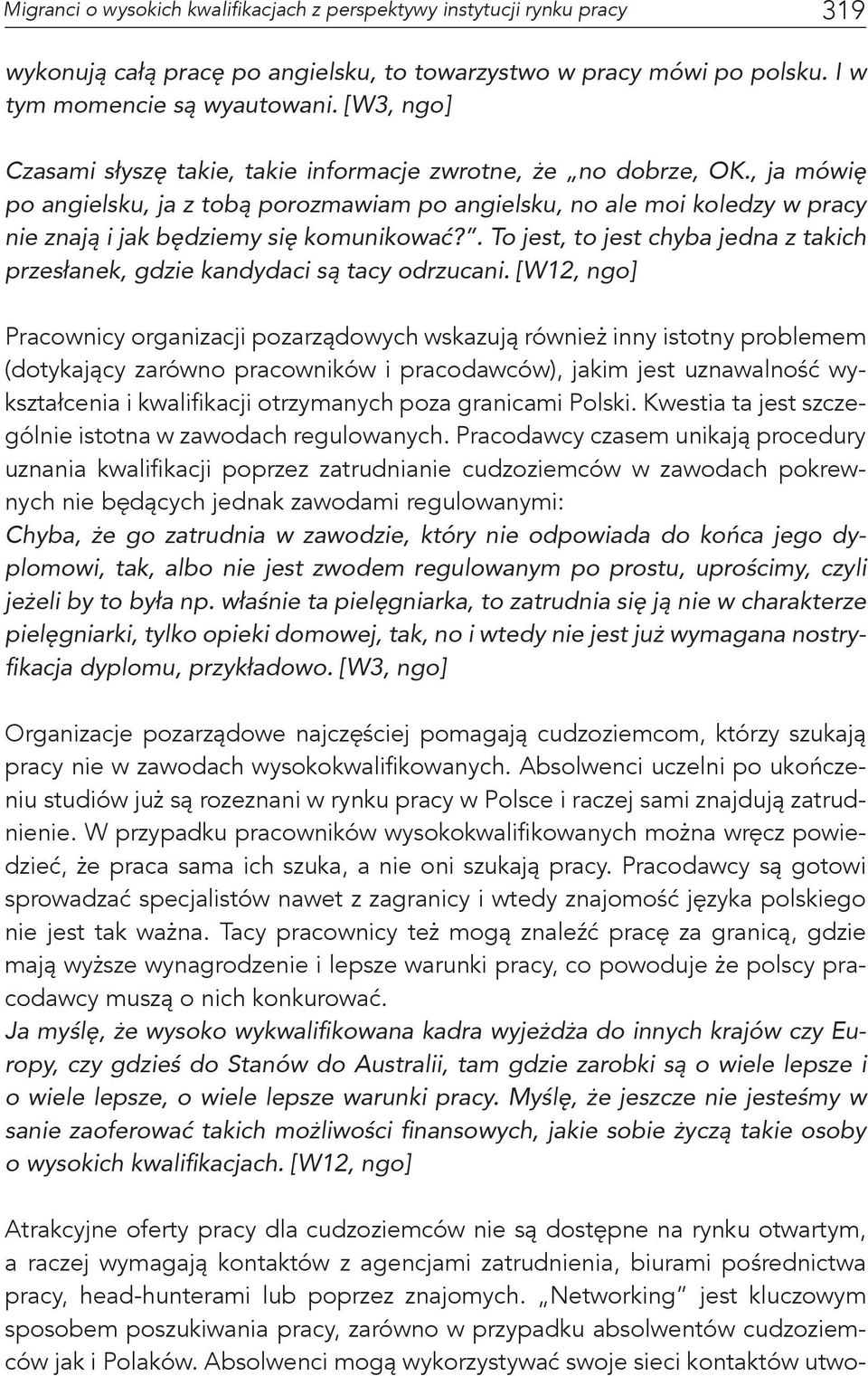 Migranci o wysokich kwalifikacjach z perspektywy instytucji rynku pracy 319

wykonują całą pracę po angielsku, to towarzystwo w pracy mówi po polsku. I w tym momencie są wyautowani. [W3, ngo]

Czasami słyszę takie, takie informacje zwrotne, że „no dobrze, OK., ja mówię po angielsku, ja z tobą porozmawiam po angielsku, no ale moi koledzy w pracy nie znają i jak będziemy się komunikować?". To jest, to jest chyba jedna z takich przesłanek, gdzie kandydaci są tacy odrzucani. [W12, ngo]

Pracownicy organizacji pozarządowych wskazują również inny istotny problemem (dotykający zarówno pracowników i pracodawców), jakim jest uznawalność wykształcenia i kwalifikacji otrzymanych poza granicami Polski. Kwestia ta jest szczególnie istotna w zawodach regulowanych. Pracodawcy czasem unikają procedury uznania kwalifikacji poprzez zatrudnianie cudzoziemców w zawodach pokrewnych nie będących jednak zawodami regulowanymi:
Chyba, że go zatrudnia w zawodzie, który nie odpowiada do końca jego dyplomowi, tak, albo nie jest zwodem regulowanym po prostu, uprościmy, czyli jeżeli by to była np. właśnie ta pielęgniarka, to zatrudnia się ją nie w charakterze pielęgniarki, tylko opieki domowej, tak, no i wtedy nie jest już wymagana nostryfikacja dyplomu, przykładowo. [W3, ngo]

Organizacje pozarządowe najczęściej pomagają cudzoziemcom, którzy szukają pracy nie w zawodach wysokokwalifikowanych. Absolwenci uczelni po ukończeniu studiów już są rozeznani w rynku pracy w Polsce i raczej sami znajdują zatrudnienie. W przypadku pracowników wysokokwalifikowanych można wręcz powiedzieć, że praca sama ich szuka, a nie oni szukają pracy. Pracodawcy są gotowi sprowadzać specjalistów nawet z zagranicy i wtedy znajomość języka polskiego nie jest tak ważna. Tacy pracownicy też mogą znaleźć pracę za granicą, gdzie mają wyższe wynagrodzenie i lepsze warunki pracy, co powoduje że polscy pracodawcy muszą o nich konkurować.
Ja myślę, że wysoko wykwalifikowana kadra wyjeżdża do innych krajów czy Europy, czy gdzieś do Stanów do Australii, tam gdzie zarobki są o wiele lepsze i o wiele lepsze, o wiele lepsze warunki pracy. Myślę, że jeszcze nie jesteśmy w sanie zaoferować takich możliwości finansowych, jakie sobie życzą takie osoby o wysokich kwalifikacjach. [W12, ngo]

Atrakcyjne oferty pracy dla cudzoziemców nie są dostępne na rynku otwartym, a raczej wymagają kontaktów z agencjami zatrudnienia, biurami pośrednictwa pracy, head-hunterami lub poprzez znajomych. „Networking" jest kluczowym sposobem poszukiwania pracy, zarówno w przypadku absolwentów cudzoziemców jak i Polaków. Absolwenci mogą wykorzystywać swoje sieci kontaktów utwo-